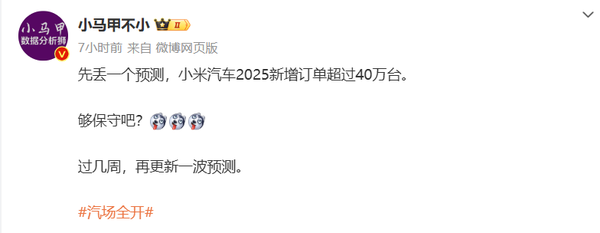 小马甲
数据分析狮

小马甲不小 II

7小时前 来自 微博网页版

先丢一个预测，小米汽车2025新增订单超过40万台。

够保守吧？

过几周，再更新一波预测。

#汽场全开#